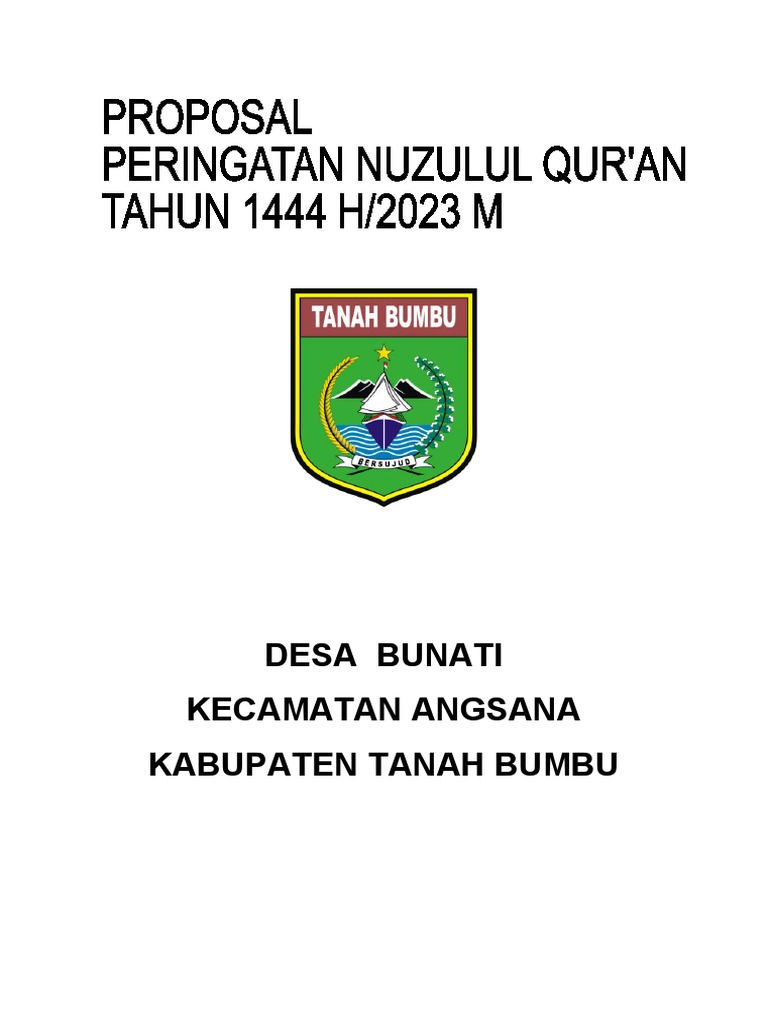 PROPOSAL
PERINGATAN NUZULUL QUR'AN
TAHUN 1444 H/2023 M

TANAH BUMBU

BERSUJUD

DESA BUNATI
KECAMATAN ANGSANA
KABUPATEN TANAH BUMBU